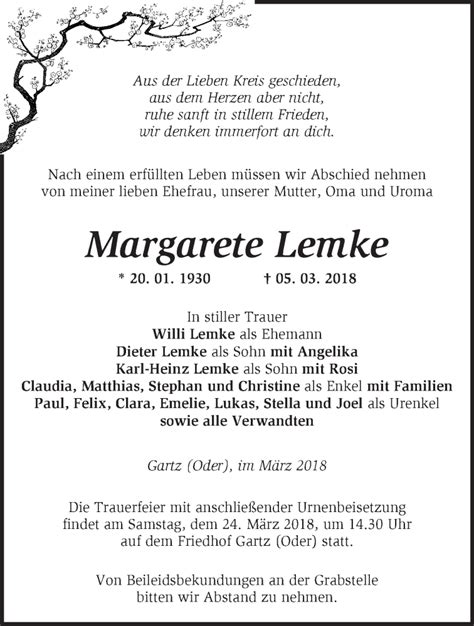 Aus der Lieben Kreis geschieden,
aus dem Herzen aber nicht,
ruhe sanft in stillem Frieden,
wir denken immerfort an dich.

Nach einem erfüllten Leben müssen wir Abschied nehmen von meiner lieben Ehefrau, unserer Mutter, Oma und Uroma

Margarete Lemke

* 20. 01. 1930 † 05. 03. 2018

In stiller Trauer
Willi Lemke als Ehemann
Dieter Lemke als Sohn mit Angelika
Karl-Heinz Lemke als Sohn mit Rosi
Claudia, Matthias, Stephan und Christine als Enkel mit Familien
Paul, Felix, Clara, Emelie, Lukas, Stella und Joel als Urenkel
sowie alle Verwandten

Gartz (Oder), im März 2018

Die Trauerfeier mit anschließender Urnenbeisetzung findet am Samstag, dem 24. März 2018, um 14.30 Uhr auf dem Friedhof Gartz (Oder) statt.

Von Beileidsbekundungen an der Grabstelle bitten wir Abstand zu nehmen.